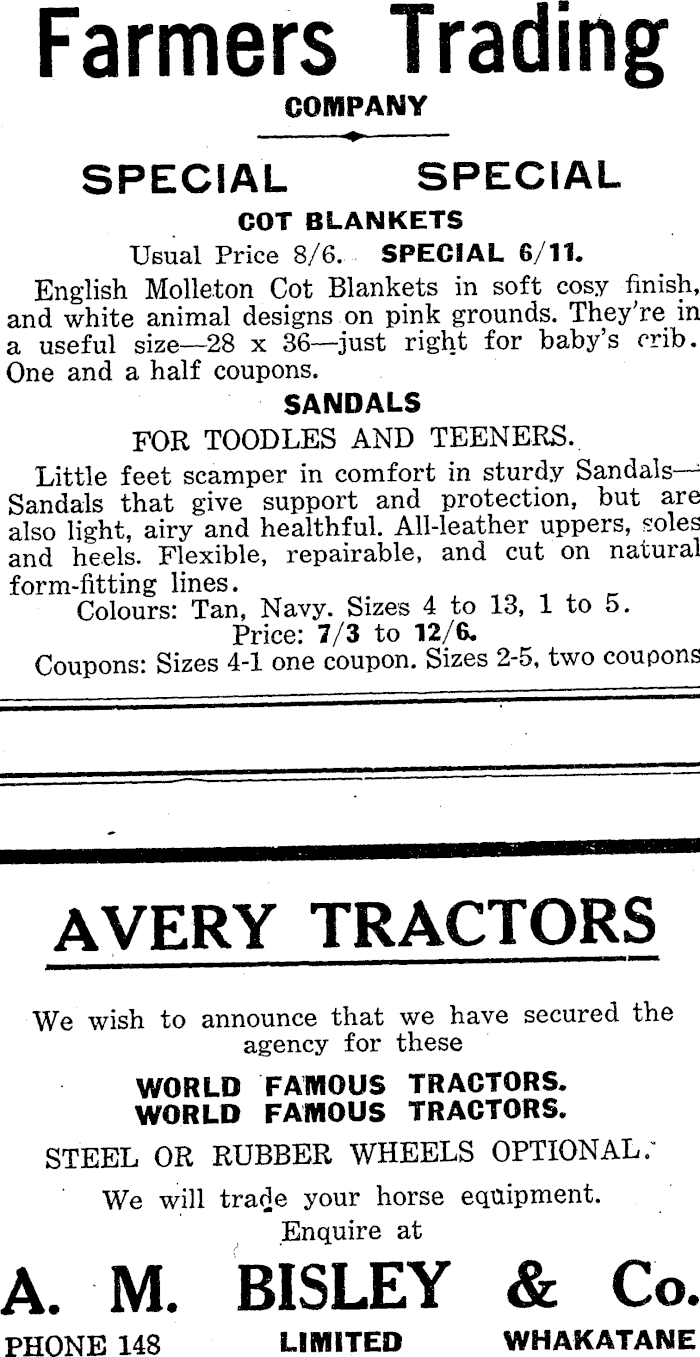 Farmers Trading
COMPANY

SPECIAL SPECIAL

COT BLANKETS

Usual Price 8/6. SPECIAL 6/11.

English Molleton Cot Blankets in soft cosy finish, and white animal designs on pink grounds. They're in a useful size—28 x 36—just right for baby's crib. One and a half coupons.

SANDALS

FOR TOODLES AND TEENERS.

Little feet scamper in comfort in sturdy Sandals—Sandals that give support and protection, but are also light, airy and healthful. All-leather uppers, soles and heels. Flexible, repairable, and cut on natural form-fitting lines.

Colours: Tan, Navy. Sizes 4 to 13, 1 to 5.
Price: 7/3 to 12/6.
Coupons: Sizes 4-1 one coupon. Sizes 2-5, two coupons

AVERY TRACTORS

We wish to announce that we have secured the agency for these

WORLD FAMOUS TRACTORS.
WORLD FAMOUS TRACTORS.

STEEL OR RUBBER WHEELS OPTIONAL.

We will trade your horse equipment.
Enquire at

A. M. BISLEY & Co.

PHONE 148 LIMITED WHAKATANE